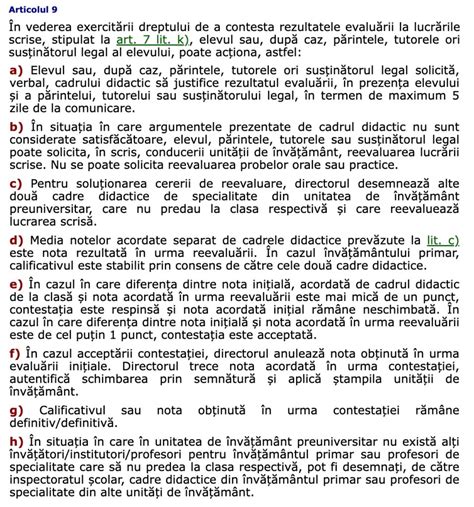 Articolul 9

În vederea exercitării dreptului de a contesta rezultatele evaluării la lucrările scrise, stipulat la art. 7 lit. k), elevul sau, după caz, părintele, tutorele ori susținătorul legal al elevului, poate acționa, astfel:

a) Elevul sau, după caz, părintele, tutorele ori susținătorul legal solicită, verbal, cadrului didactic să justifice rezultatul evaluării, în prezența elevului și a părintelui, tutorelui sau susținătorului legal, în termen de maximum 5 zile de la comunicare.

b) În situația în care argumentele prezentate de cadrul didactic nu sunt considerate satisfăcătoare, elevul, părintele, tutorele sau susținătorul legal poate solicita, în scris, conducerii unității de învățământ, reevaluarea lucrării scrise. Nu se poate solicita reevaluarea probelor orale sau practice.

c) Pentru soluționarea cererii de reevaluare, directorul desemnează alte două cadre didactice de specialitate din unitatea de învățământ preuniversitar, care nu predau la clasa respectivă și care reevaluează lucrarea scrisă.

d) Media notelor acordate separat de cadrele didactice prevăzute la lit. c) este nota rezultată în urma reevaluării. În cazul învățământului primar, calificativul este stabilit prin consens de către cele două cadre didactice.

e) În cazul în care diferența dintre nota inițială, acordată de cadrul didactic de la clasă și nota acordată în urma reevaluării este mai mică de un punct, contestația este respinsă și nota acordată inițial rămâne neschimbată. În cazul în care diferența dintre nota inițială și nota acordată în urma reevaluării este de cel puțin 1 punct, contestația este acceptată.

f) În cazul acceptării contestației, directorul anulează nota obținută în urma evaluării inițiale. Directorul trece nota acordată în urma contestației, autentifică schimbarea prin semnătură și aplică ștampila unității de învățământ.

g) Calificativul sau nota obținută în urma contestației rămâne definitiv/definitivă.

h) În situația în care în unitatea de învățământ preuniversitar nu există alți învățători/institutori/profesori pentru învățământul primar sau profesori de specialitate care să nu predea la clasa respectivă, pot fi desemnați, de către inspectoratul școlar, cadre didactice din învățământul primar sau profesori de specialitate din alte unități de învățământ.